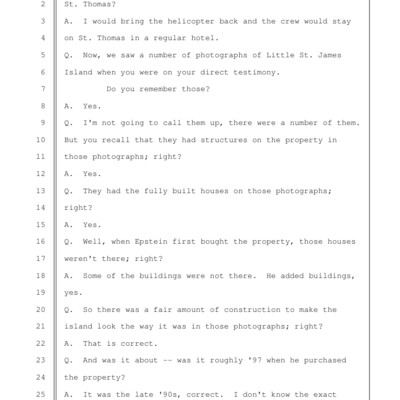 2 St. Thomas?
3 A. I would bring the helicopter back and the crew would stay
4 on St. Thomas in a regular hotel.
5 Q. Now, we saw a number of photographs of Little St. James
6 Island when you were on your direct testimony.
7 Do you remember those?
8 A. Yes.
9 Q. I'm not going to call them up, there were a number of them.
10 But you recall that they had structures on the property in
11 those photographs; right?
12 A. Yes.
13 Q. They had the fully built houses on those photographs;
14 right?
15 A. Yes.
16 Q. Well, when Epstein first bought the property, those houses
17 weren't there; right?
18 A. Some of the buildings were not there. He added buildings,
19 yes.
20 Q. So there was a fair amount of construction to make the
21 island look the way it was in those photographs; right?
22 A. That is correct.
23 Q. And was it about -- was it roughly '97 when he purchased
24 the property?
25 A. It was the late '90s, correct. I don't know the exact